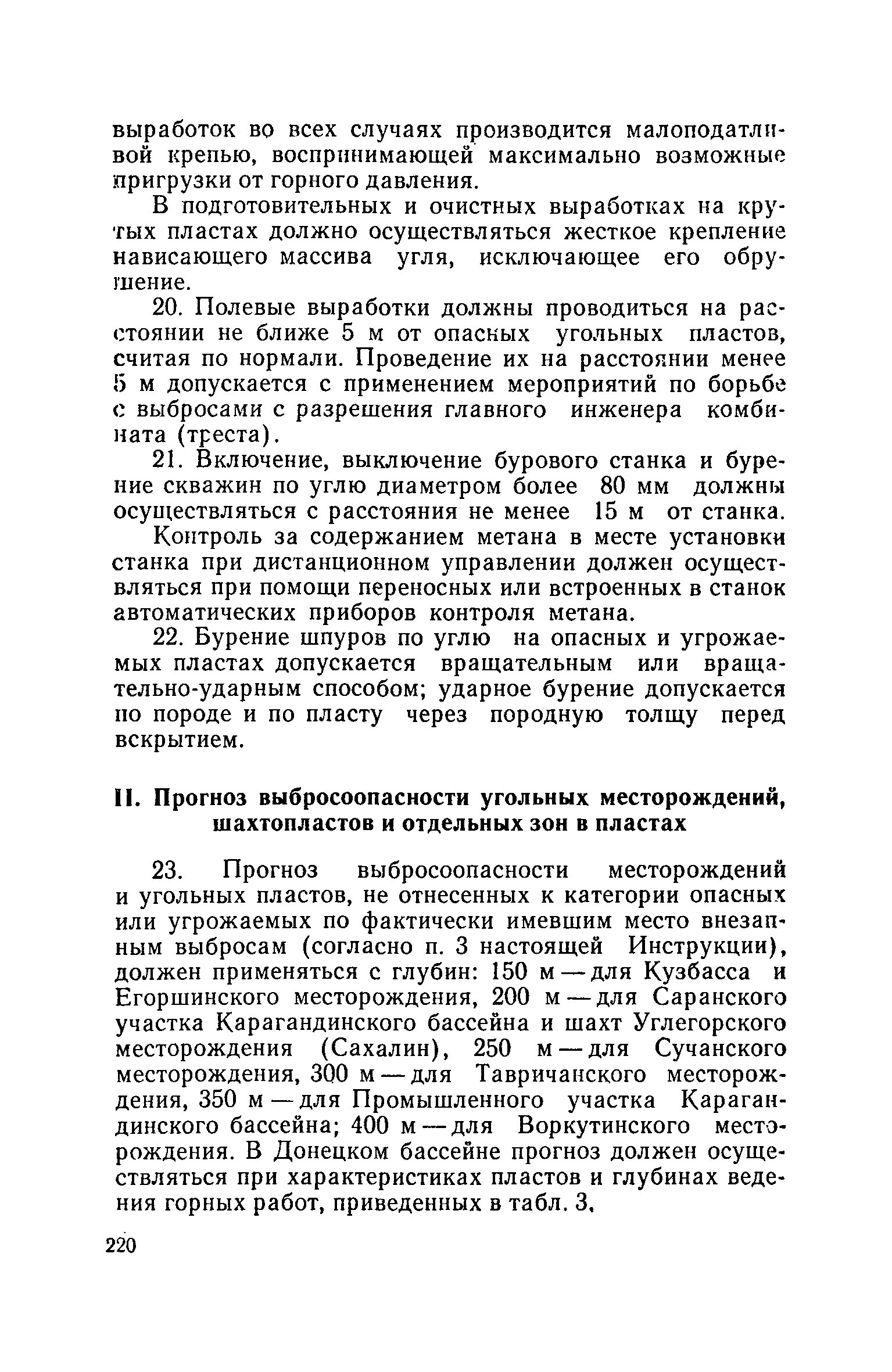 выработок во всех случаях производится малоподатливой крепью, воспринимающей максимально возможные пригрузки от горного давления.

В подготовительных и очистных выработках на крутых пластах должно осуществляться жесткое крепление нависающего массива угля, исключающее его обрушение.

20. Полевые выработки должны проводиться на расстоянии не ближе 5 м от опасных угольных пластов, считая по нормали. Проведение их на расстоянии менее 5 м допускается с применением мероприятий по борьбе с выбросами с разрешения главного инженера комбината (треста).

21. Включение, выключение бурового станка и бурение скважин по углю диаметром более 80 мм должны осуществляться с расстояния не менее 15 м от станка.

Контроль за содержанием метана в месте установки станка при дистанционном управлении должен осуществляться при помощи переносных или встроенных в станок автоматических приборов контроля метана.

22. Бурение шпуров по углю на опасных и угрожаемых пластах допускается вращательным или вращательно-ударным способом; ударное бурение допускается по породе и по пласту через породную толщу перед вскрытием.

II. Прогноз выбросоопасности угольных месторождений, шахтопластов и отдельных зон в пластах

23. Прогноз выбросоопасности месторождений и угольных пластов, не отнесенных к категории опасных или угрожаемых по фактически имевшим место внезапным выбросам (согласно п. 3 настоящей Инструкции), должен применяться с глубин: 150 м — для Кузбасса и Егоршинского месторождения, 200 м — для Саранского участка Карагандинского бассейна и шахт Углегорского месторождения (Сахалин), 250 м — для Сучанского месторождения, 300 м — для Тавричанского месторождения, 350 м — для Промышленного участка Карагандинского бассейна; 400 м — для Воркутинского месторождения. В Донецком бассейне прогноз должен осуществляться при характеристиках пластов и глубинах ведения горных работ, приведенных в табл. 3.

220